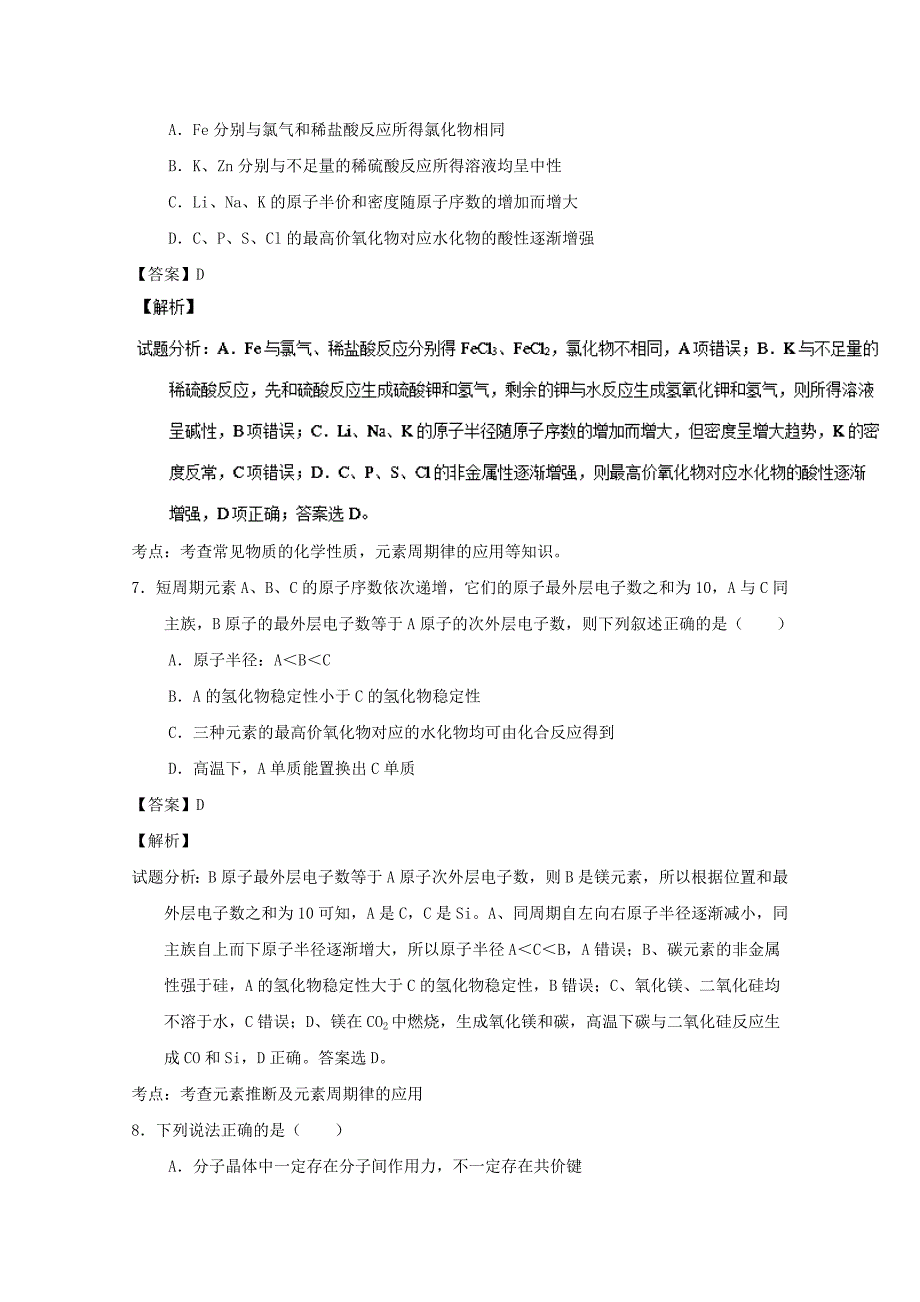 A．Fe 分别与氯气和稀盐酸反应所得氯化物相同

B．K、Zn 分别与不足量的稀硫酸反应所得溶液均呈中性

C．Li、Na、K 的原子半价和密度随原子序数的增加而增大

D．C、P、S、Cl 的最高价氧化物对应水化物的酸性逐渐增强

【答案】D

【解析】

试题分析：A．Fe 与氯气、稀盐酸反应分别得 $FeCl_3$、$FeCl_2$，氯化物不相同，A 项错误；B．K 与不足量的稀硫酸反应，先和硫酸反应生成硫酸钾和氢气，剩余的钾与水反应生成氢氧化钾和氢气，则所得溶液呈碱性，B 项错误；C．Li、Na、K 的原子半径随原子序数的增加而增大，但密度呈增大趋势，K 的密度反常，C 项错误；D．C、P、S、Cl 的非金属性逐渐增强，则最高价氧化物对应水化物的酸性逐渐增强，D 项正确；答案选 D。

考点：考查常见物质的化学性质，元素周期律的应用等知识。

7．短周期元素 A、B、C 的原子序数依次递增，它们的原子最外层电子数之和为 10，A 与 C 同主族，B 原子的最外层电子数等于 A 原子的次外层电子数，则下列叙述正确的是（　　）

A．原子半径：A＜B＜C

B．A 的氢化物稳定性小于 C 的氢化物稳定性

C．三种元素的最高价氧化物对应的水化物均可由化合反应得到

D．高温下，A 单质能置换出 C 单质

【答案】D

【解析】

试题分析：B 原子最外层电子数等于 A 原子次外层电子数，则 B 是镁元素，所以根据位置和最外层电子数之和为 10 可知，A 是 C，C 是 Si。A、同周期自左向右原子半径逐渐减小，同主族自上而下原子半径逐渐增大，所以原子半径 A＜C＜B，A 错误；B、碳元素的非金属性强于硅，A 的氢化物稳定性大于 C 的氢化物稳定性，B 错误；C、氧化镁、二氧化硅均不溶于水，C 错误；D、镁在 $CO_2$ 中燃烧，生成氧化镁和碳，高温下碳与二氧化硅反应生成 CO 和 Si，D 正确。答案选 D。

考点：考查元素推断及元素周期律的应用

8．下列说法正确的是（　　）

A．分子晶体中一定存在分子间作用力，不一定存在共价键